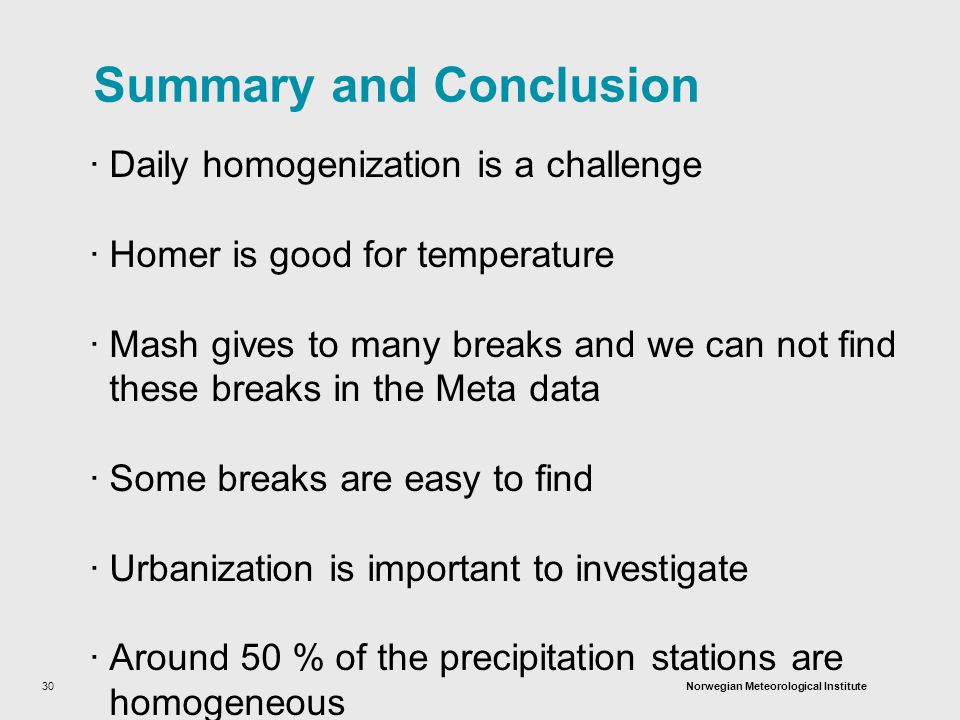 Summary and Conclusion

· Daily homogenization is a challenge

· Homer is good for temperature

· Mash gives to many breaks and we can not find these breaks in the Meta data

· Some breaks are easy to find

· Urbanization is important to investigate

· Around 50 % of the precipitation stations are homogeneous

30

Norwegian Meteorological Institute